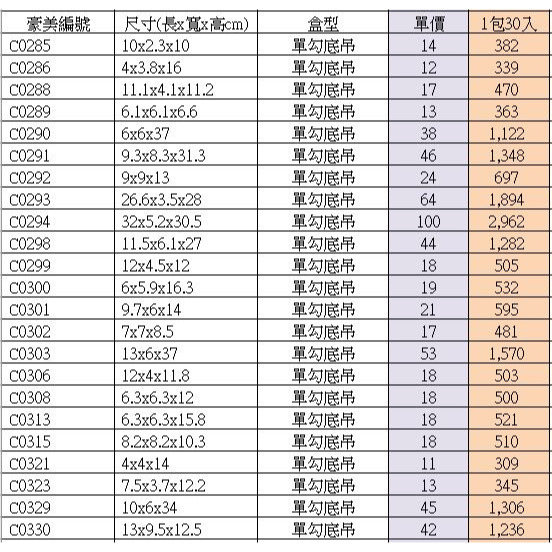 | 豪美編號 | 尺寸(長x寬x高cm) | 盒型 | 單價 | 1包30入 |
|---|---|---|---|---|
| C0285 | 10x2.3x10 | 單勾底吊 | 14 | 382 |
| C0286 | 4x3.8x16 | 單勾底吊 | 12 | 339 |
| C0288 | 11.1x4.1x11.2 | 單勾底吊 | 17 | 470 |
| C0289 | 6.1x6.1x6.6 | 單勾底吊 | 13 | 363 |
| C0290 | 6x6x37 | 單勾底吊 | 38 | 1,122 |
| C0291 | 9.3x8.3x31.3 | 單勾底吊 | 46 | 1,348 |
| C0292 | 9x9x13 | 單勾底吊 | 24 | 697 |
| C0293 | 26.6x3.5x28 | 單勾底吊 | 64 | 1,894 |
| C0294 | 32x5.2x30.5 | 單勾底吊 | 100 | 2,962 |
| C0298 | 11.5x6.1x27 | 單勾底吊 | 44 | 1,282 |
| C0299 | 12x4.5x12 | 單勾底吊 | 18 | 505 |
| C0300 | 6x5.9x16.3 | 單勾底吊 | 19 | 532 |
| C0301 | 9.7x6x14 | 單勾底吊 | 21 | 595 |
| C0302 | 7x7x8.5 | 單勾底吊 | 17 | 481 |
| C0303 | 13x6x37 | 單勾底吊 | 53 | 1,570 |
| C0306 | 12x4x11.8 | 單勾底吊 | 18 | 503 |
| C0308 | 6.3x6.3x12 | 單勾底吊 | 18 | 500 |
| C0313 | 6.3x6.3x15.8 | 單勾底吊 | 18 | 521 |
| C0315 | 8.2x8.2x10.3 | 單勾底吊 | 18 | 510 |
| C0321 | 4x4x14 | 單勾底吊 | 11 | 309 |
| C0323 | 7.5x3.7x12.2 | 單勾底吊 | 13 | 345 |
| C0329 | 10x6x34 | 單勾底吊 | 45 | 1,306 |
| C0330 | 13x9.5x12.5 | 單勾底吊 | 42 | 1,236 |